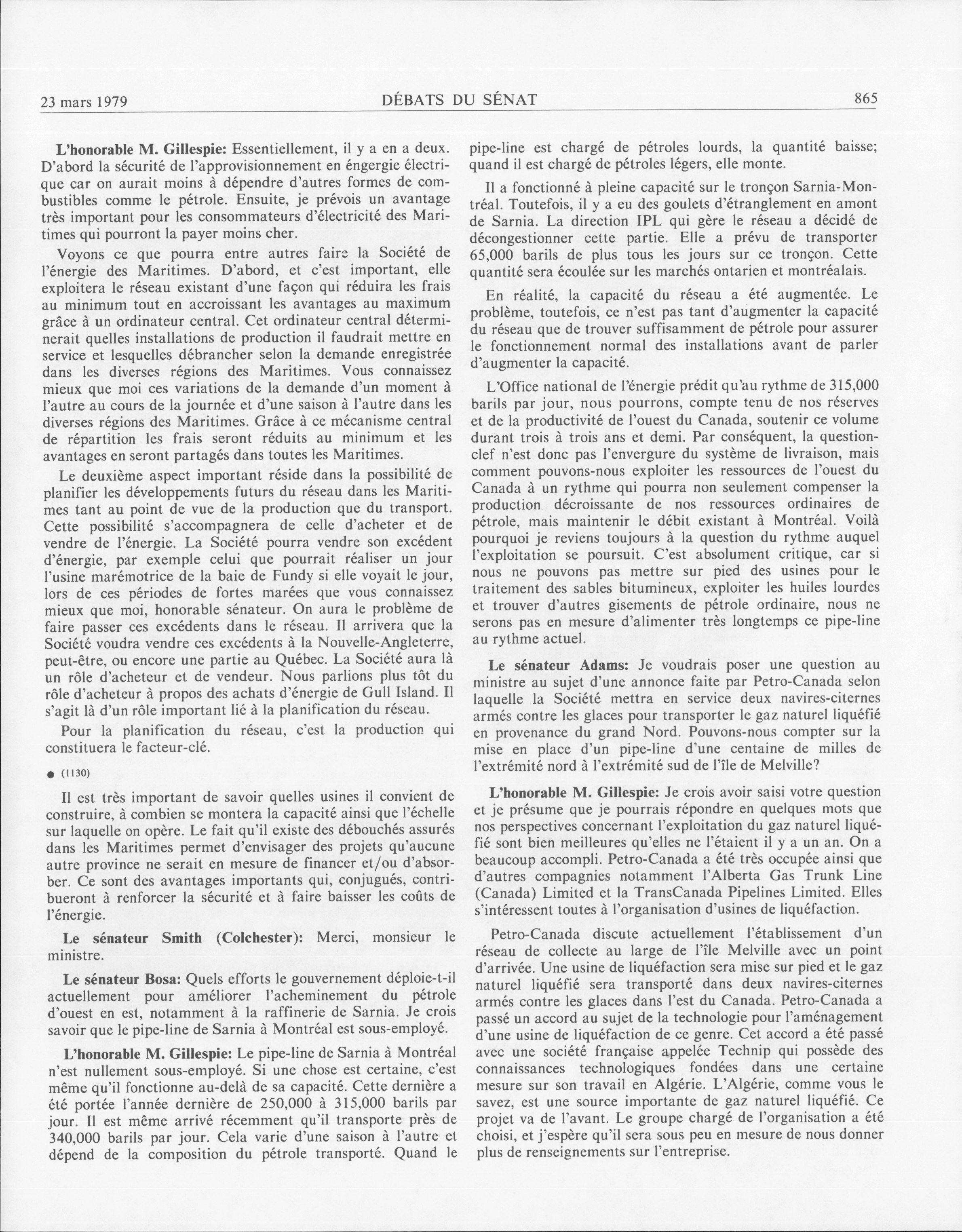 23 mars 1979 DÉBATS DU SÉNAT 865

L'honorable M. Gillespie: Essentiellement, il y a en a deux. D'abord la sécurité de l'approvisionnement en éngergie électrique car on aurait moins à dépendre d'autres formes de combustibles comme le pétrole. Ensuite, je prévois un avantage très important pour les consommateurs d'électricité des Maritimes qui pourront la payer moins cher.

Voyons ce que pourra entre autres faire la Société de l'énergie des Maritimes. D'abord, et c'est important, elle exploitera le réseau existant d'une façon qui réduira les frais au minimum tout en accroissant les avantages au maximum grâce à un ordinateur central. Cet ordinateur central déterminerait quelles installations de production il faudrait mettre en service et lesquelles débrancher selon la demande enregistrée dans les diverses régions des Maritimes. Vous connaissez mieux que moi ces variations de la demande d'un moment à l'autre au cours de la journée et d'une saison à l'autre dans les diverses régions des Maritimes. Grâce à ce mécanisme central de répartition les frais seront réduits au minimum et les avantages en seront partagés dans toutes les Maritimes.

Le deuxième aspect important réside dans la possibilité de planifier les développements futurs du réseau dans les Maritimes tant au point de vue de la production que du transport. Cette possibilité s'accompagnera de celle d'acheter et de vendre de l'énergie. La Société pourra vendre son excédent d'énergie, par exemple celui que pourrait réaliser un jour l'usine marémotrice de la baie de Fundy si elle voyait le jour, lors de ces périodes de fortes marées que vous connaissez mieux que moi, honorable sénateur. On aura le problème de faire passer ces excédents dans le réseau. Il arrivera que la Société voudra vendre ces excédents à la Nouvelle-Angleterre, peut-être, ou encore une partie au Québec. La Société aura là un rôle d'acheteur et de vendeur. Nous parlions plus tôt du rôle d'acheteur à propos des achats d'énergie de Gull Island. Il s'agit là d'un rôle important lié à la planification du réseau.

Pour la planification du réseau, c'est la production qui constituera le facteur-clé.

● (1130)

Il est très important de savoir quelles usines il convient de construire, à combien se montera la capacité ainsi que l'échelle sur laquelle on opère. Le fait qu'il existe des débouchés assurés dans les Maritimes permet d'envisager des projets qu'aucune autre province ne serait en mesure de financer et/ou d'absorber. Ce sont des avantages importants qui, conjugués, contribueront à renforcer la sécurité et à faire baisser les coûts de l'énergie.

Le sénateur Smith (Colchester): Merci, monsieur le ministre.

Le sénateur Bosa: Quels efforts le gouvernement déploie-t-il actuellement pour améliorer l'acheminement du pétrole d'ouest en est, notamment à la raffinerie de Sarnia. Je crois savoir que le pipe-line de Sarnia à Montréal est sous-employé.

L'honorable M. Gillespie: Le pipe-line de Sarnia à Montréal n'est nullement sous-employé. Si une chose est certaine, c'est même qu'il fonctionne au-delà de sa capacité. Cette dernière a été portée l'année dernière de 250,000 à 315,000 barils par jour. Il est même arrivé récemment qu'il transporte près de 340,000 barils par jour. Cela varie d'une saison à l'autre et dépend de la composition du pétrole transporté. Quand le pipe-line est chargé de pétroles lourds, la quantité baisse; quand il est chargé de pétroles légers, elle monte.

Il a fonctionné à pleine capacité sur le tronçon Sarnia-Montréal. Toutefois, il y a eu des goulets d'étranglement en amont de Sarnia. La direction IPL qui gère le réseau a décidé de décongestionner cette partie. Elle a prévu de transporter 65,000 barils de plus tous les jours sur ce tronçon. Cette quantité sera écoulée sur les marchés ontarien et montréalais.

En réalité, la capacité du réseau a été augmentée. Le problème, toutefois, ce n'est pas tant d'augmenter la capacité du réseau que de trouver suffisamment de pétrole pour assurer le fonctionnement normal des installations avant de parler d'augmenter la capacité.

L'Office national de l'énergie prédit qu'au rythme de 315,000 barils par jour, nous pourrons, compte tenu de nos réserves et de la productivité de l'ouest du Canada, soutenir ce volume durant trois à trois ans et demi. Par conséquent, la question-clef n'est donc pas l'envergure du système de livraison, mais comment pouvons-nous exploiter les ressources de l'ouest du Canada à un rythme qui pourra non seulement compenser la production décroissante de nos ressources ordinaires de pétrole, mais maintenir le débit existant à Montréal. Voilà pourquoi je reviens toujours à la question du rythme auquel l'exploitation se poursuit. C'est absolument critique, car si nous ne pouvons pas mettre sur pied des usines pour le traitement des sables bitumineux, exploiter les huiles lourdes et trouver d'autres gisements de pétrole ordinaire, nous ne serons pas en mesure d'alimenter très longtemps ce pipe-line au rythme actuel.

Le sénateur Adams: Je voudrais poser une question au ministre au sujet d'une annonce faite par Petro-Canada selon laquelle la Société mettra en service deux navires-citernes armés contre les glaces pour transporter le gaz naturel liquéfié en provenance du grand Nord. Pouvons-nous compter sur la mise en place d'un pipe-line d'une centaine de milles de l'extrémité nord à l'extrémité sud de l'île de Melville?

L'honorable M. Gillespie: Je crois avoir saisi votre question et je présume que je pourrais répondre en quelques mots que nos perspectives concernant l'exploitation du gaz naturel liquéfié sont bien meilleures qu'elles ne l'étaient il y a un an. On a beaucoup accompli. Petro-Canada a été très occupée ainsi que d'autres compagnies notamment l'Alberta Gas Trunk Line (Canada) Limited et la TransCanada Pipelines Limited. Elles s'intéressent toutes à l'organisation d'usines de liquéfaction.

Petro-Canada discute actuellement l'établissement d'un réseau de collecte au large de l'île Melville avec un point d'arrivée. Une usine de liquéfaction sera mise sur pied et le gaz naturel liquéfié sera transporté dans deux navires-citernes armés contre les glaces dans l'est du Canada. Petro-Canada a passé un accord au sujet de la technologie pour l'aménagement d'une usine de liquéfaction de ce genre. Cet accord a été passé avec une société française appelée Technip qui possède des connaissances technologiques fondées dans une certaine mesure sur son travail en Algérie. L'Algérie, comme vous le savez, est une source importante de gaz naturel liquéfié. Ce projet va de l'avant. Le groupe chargé de l'organisation a été choisi, et j'espère qu'il sera sous peu en mesure de nous donner plus de renseignements sur l'entreprise.